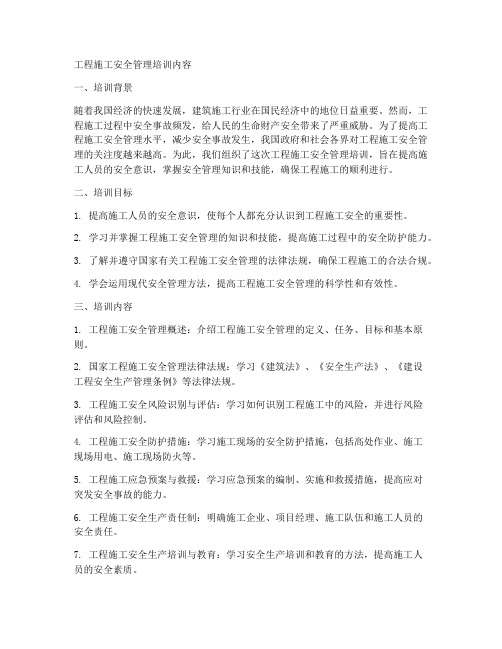 工程施工安全管理培训内容

一、培训背景

随着我国经济的快速发展，建筑施工行业在国民经济中的地位日益重要。然而，工程施工过程中安全事故频发，给人民的生命财产安全带来了严重威胁。为了提高工程施工安全管理水平，减少安全事故发生，我国政府和社会各界对工程施工安全管理的关注度越来越高。为此，我们组织了这次工程施工安全管理培训，旨在提高施工人员的安全意识，掌握安全管理知识和技能，确保工程施工的顺利进行。

二、培训目标

1. 提高施工人员的安全意识，使每个人都充分认识到工程施工安全的重要性。

2. 学习并掌握工程施工安全管理的知识和技能，提高施工过程中的安全防护能力。

3. 了解并遵守国家有关工程施工安全管理的法律法规，确保工程施工的合法合规。

4. 学会运用现代安全管理方法，提高工程施工安全管理的科学性和有效性。

三、培训内容

1. 工程施工安全管理概述：介绍工程施工安全管理的定义、任务、目标和基本原则。

2. 国家工程施工安全管理法律法规：学习《建筑法》、《安全生产法》、《建设工程安全生产管理条例》等法律法规。

3. 工程施工安全风险识别与评估：学习如何识别工程施工中的风险，并进行风险评估和风险控制。

4. 工程施工安全防护措施：学习施工现场的安全防护措施，包括高处作业、施工现场用电、施工现场防火等。

5. 工程施工应急预案与救援：学习应急预案的编制、实施和救援措施，提高应对突发安全事故的能力。

6. 工程施工安全生产责任制：明确施工企业、项目经理、施工队伍和施工人员的安全责任。

7. 工程施工安全生产培训与教育：学习安全生产培训和教育的方法，提高施工人员的安全素质。